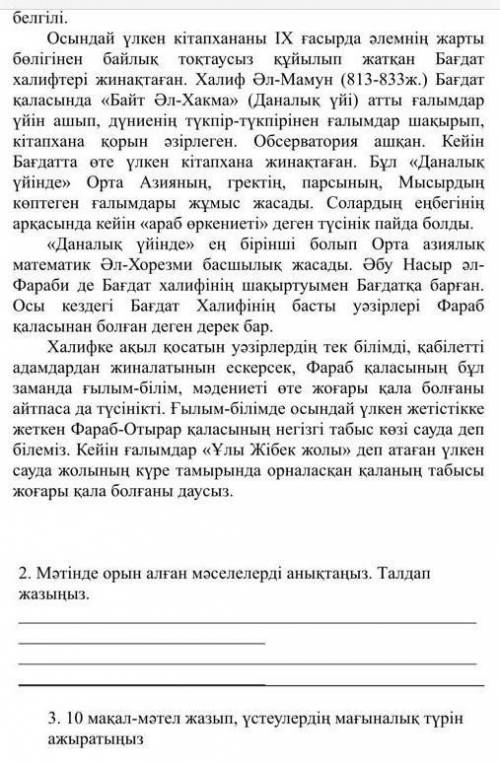 белгілі.

Осындай үлкен кітапхананы IX ғасырда әлемнің жарты бөлігінен байлық тоқтаусыз құйылып жатқан Бағдат халифтері жинақтаған. Халиф Әл-Мамун (813-833ж.) Бағдат қаласында «Байт Әл-Хакма» (Даналық үйі) атты ғалымдар үйін ашып, дүниенің түкпір-түкпірінен ғалымдар шақырып, кітапхана қорын әзірлеген. Обсерватория ашқан. Кейін Бағдатта өте үлкен кітапхана жинақтаған. Бұл «Даналық үйінде» Орта Азияның, гректің, парсының, Мысырдың көптеген ғалымдары жұмыс жасады. Солардың еңбегінің арқасында кейін «араб өркениеті» деген түсінік пайда болды.

«Даналық үйінде» ең бірінші болып Орта азиялық математик Әл-Хорезми басшылық жасады. Әбу Насыр әл-Фараби де Бағдат халифінің шақыртуымен Бағдатқа барған. Осы кездегі Бағдат Халифінің басты уәзірлері Фараб қаласынан болған деген дерек бар.

Халифке ақыл қосатын уәзірлердің тек білімді, қабілетті адамдардан жиналатынын ескерсек, Фараб қаласының бұл заманда ғылым-білім, мәдениеті өте жоғары қала болғаны айтпаса да түсінікті. Ғылым-білімде осындай үлкен жетістікке жеткен Фараб-Отырар қаласының негізгі табыс көзі сауда деп білеміз. Кейін ғалымдар «Ұлы Жібек жолы» деп атаған үлкен сауда жолының күре тамырында орналасқан қаланың табысы жоғары қала болғаны даусыз.

2. Мәтінде орын алған мәселелерді анықтаңыз. Талдап жазыңыз.

3. 10 мақал-мәтел жазып, үстеулердің мағыналық түрін ажыратыңыз